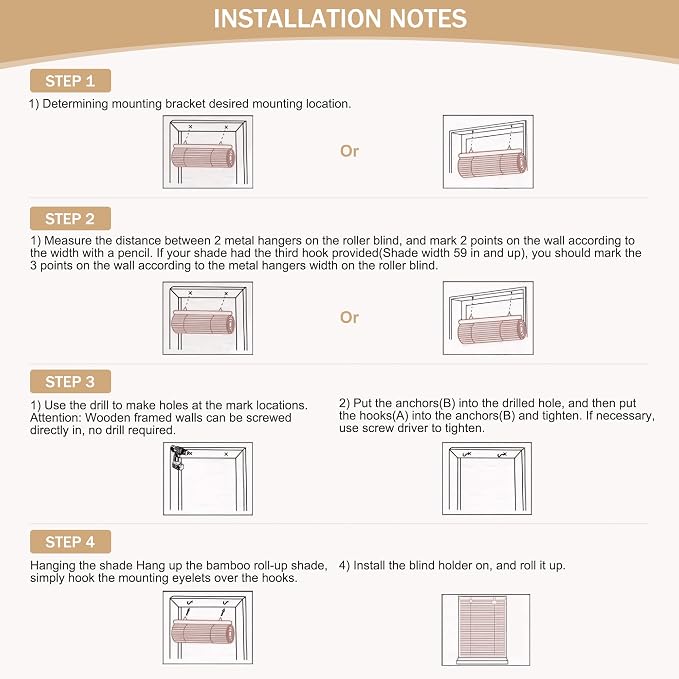 INSTALLATION NOTES

STEP 1

1) Determining mounting bracket desired mounting location.

Or

STEP 2

1) Measure the distance between 2 metal hangers on the roller blind, and mark 2 points on the wall according to the width with a pencil. If your shade had the third hook provided(Shade width 59 in and up), you should mark the 3 points on the wall according to the metal hangers width on the roller blind.

Or

STEP 3

1) Use the drill to make holes at the mark locations. Attention: Wooden framed walls can be screwed directly in, no drill required.

2) Put the anchors(B) into the drilled hole, and then put the hooks(A) into the anchors(B) and tighten. If necessary, use screw driver to tighten.

STEP 4

Hanging the shade Hang up the bamboo roll-up shade, simply hook the mounting eyelets over the hooks.

4) Install the blind holder on, and roll it up.